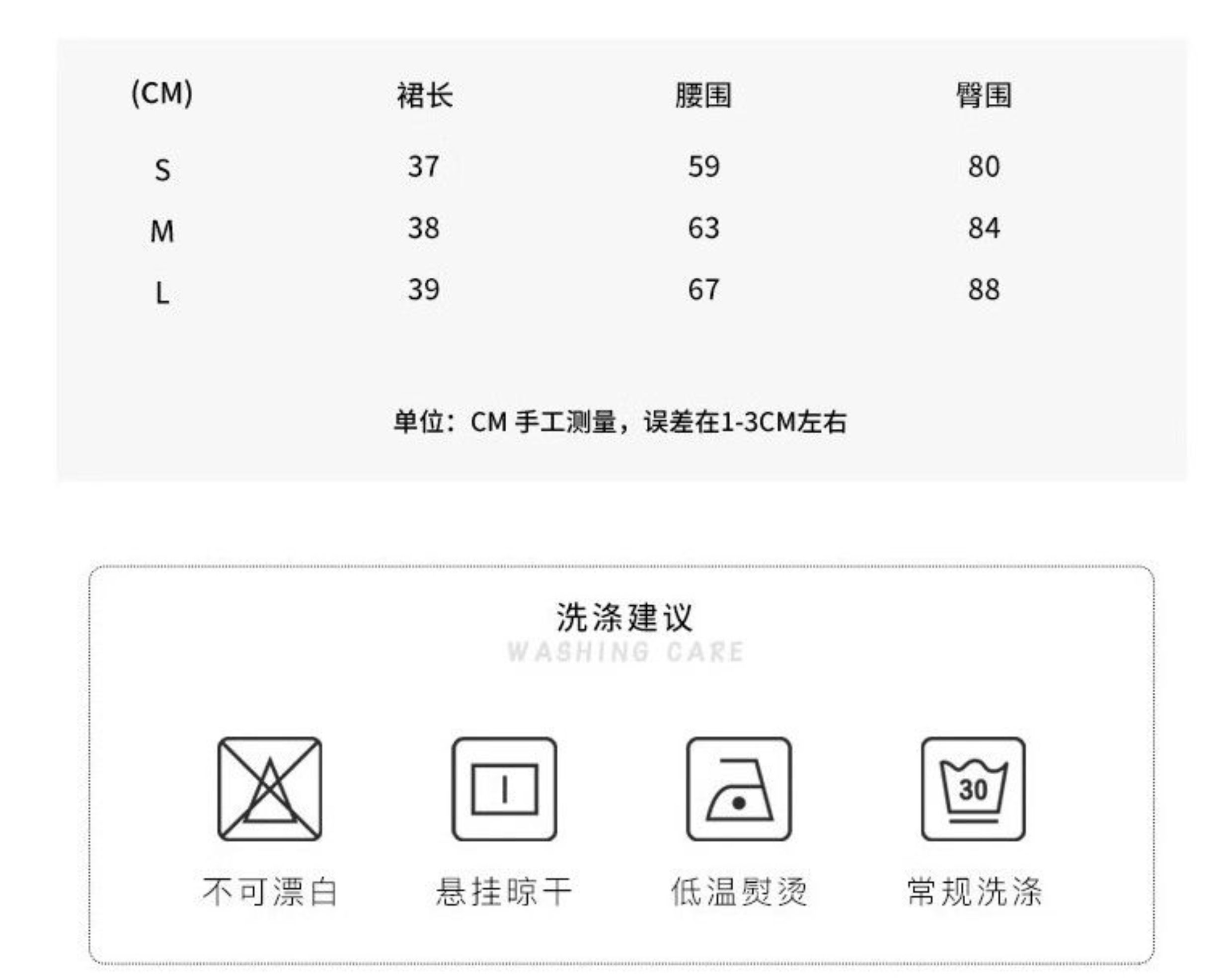 | (CM) | 裙长 | 腰围 | 臀围 |
|---|---|---|---|
| S | 37 | 59 | 80 |
| M | 38 | 63 | 84 |
| L | 39 | 67 | 88 |

单位：CM 手工测量，误差在1-3CM左右

洗涤建议
WASHING CARE

30

不可漂白 悬挂晾干 低温熨烫 常规洗涤